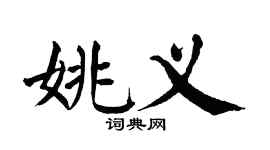 姚义

词典网